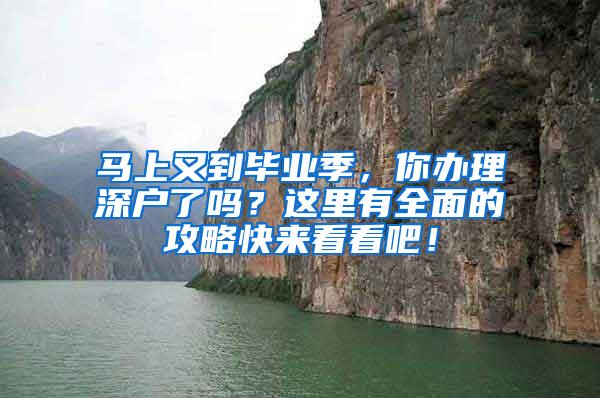 马上又到毕业季，你办理深户了吗？这里有全面的攻略快来看看吧！